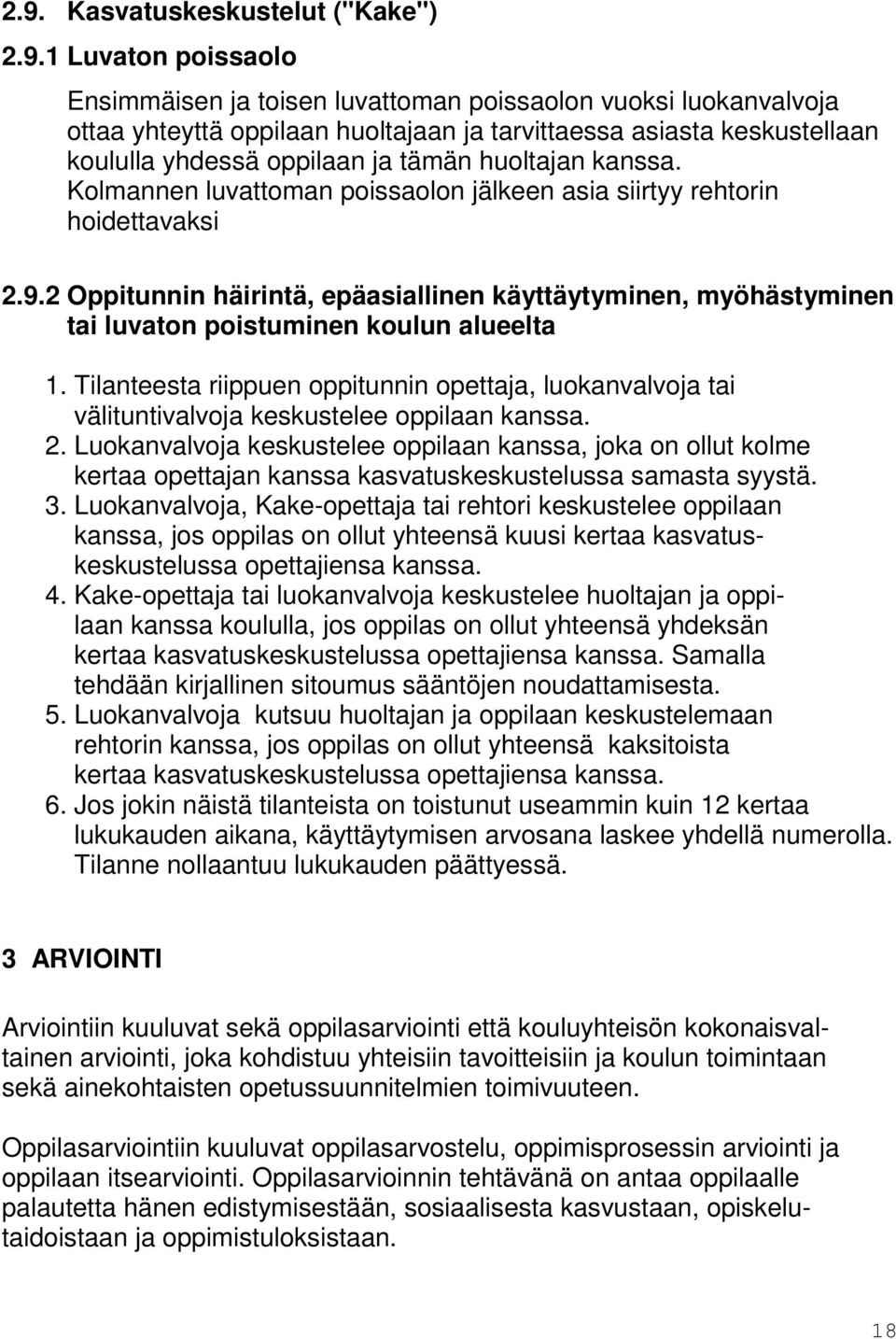 2.9. Kasvatuskeskustelut ("Kake")

2.9.1 Luvaton poissaolo

Ensimmäisen ja toisen luvattoman poissaolon vuoksi luokanvalvoja ottaa yhteyttä oppilaan huoltajaan ja tarvittaessa asiasta keskustellaan koululla yhdessä oppilaan ja tämän huoltajan kanssa. Kolmannen luvattoman poissaolon jälkeen asia siirtyy rehtorin hoidettavaksi

2.9.2 Oppitunnin häirintä, epäasiallinen käyttäytyminen, myöhästyminen tai luvaton poistuminen koulun alueelta

1. Tilanteesta riippuen oppitunnin opettaja, luokanvalvoja tai välituntivalvoja keskustelee oppilaan kanssa.
2. Luokanvalvoja keskustelee oppilaan kanssa, joka on ollut kolme kertaa opettajan kanssa kasvatuskeskustelussa samasta syystä.
3. Luokanvalvoja, Kake-opettaja tai rehtori keskustelee oppilaan kanssa, jos oppilas on ollut yhteensä kuusi kertaa kasvatuskeskustelussa opettajiensa kanssa.
4. Kake-opettaja tai luokanvalvoja keskustelee huoltajan ja oppilaan kanssa koululla, jos oppilas on ollut yhteensä yhdeksän kertaa kasvatuskeskustelussa opettajiensa kanssa. Samalla tehdään kirjallinen sitoumus sääntöjen noudattamisesta.
5. Luokanvalvoja kutsuu huoltajan ja oppilaan keskustelemaan rehtorin kanssa, jos oppilas on ollut yhteensä kaksitoista kertaa kasvatuskeskustelussa opettajiensa kanssa.
6. Jos jokin näistä tilanteista on toistunut useammin kuin 12 kertaa lukukauden aikana, käyttäytymisen arvosana laskee yhdellä numerolla. Tilanne nollaantuu lukukauden päättyessä.

3 ARVIOINTI

Arviointiin kuuluvat sekä oppilasarviointi että kouluyhteisön kokonaisvaltainen arviointi, joka kohdistuu yhteisiin tavoitteisiin ja koulun toimintaan sekä ainekohtaisten opetussuunnitelmien toimivuuteen.

Oppilasarviointiin kuuluvat oppilasarvostelu, oppimisprosessin arviointi ja oppilaan itsearviointi. Oppilasarvioinnin tehtävänä on antaa oppilaalle palautetta hänen edistymisestään, sosiaalisesta kasvustaan, opiskelutaidoistaan ja oppimistuloksistaan.

18